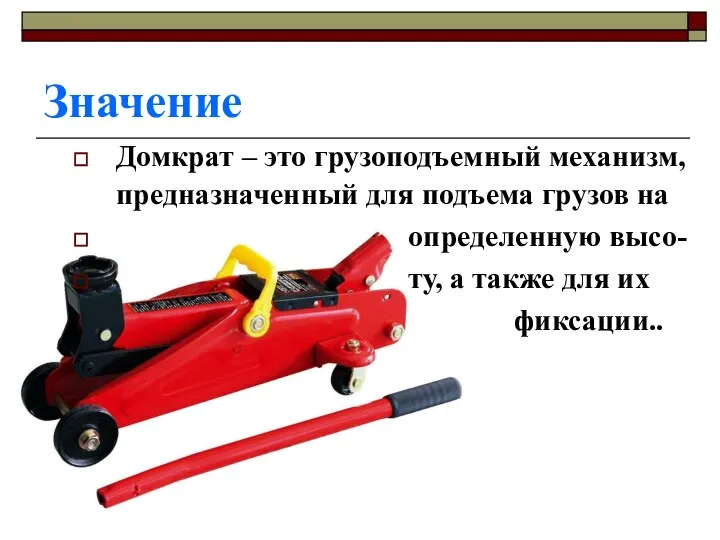 Значение

Домкрат – это грузоподъемный механизм, предназначенный для подъема грузов на

определенную высоту, а также для их фиксации..